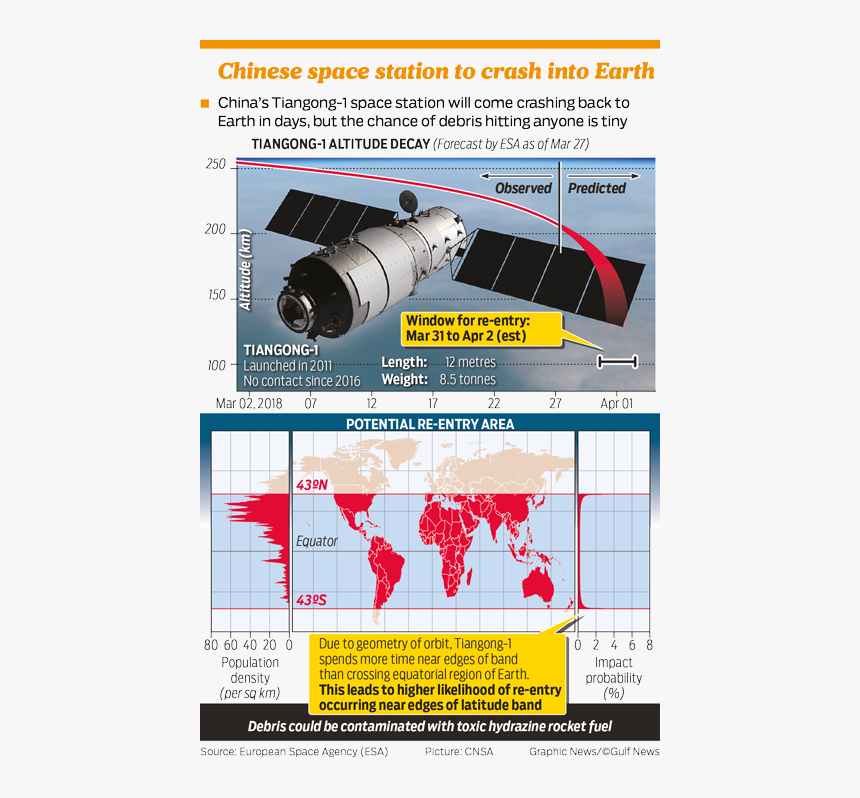 Chinese space station to crash into Earth

China's Tiangong-1 space station will come crashing back to Earth in days, but the chance of debris hitting anyone is tiny

TIANGONG-1 ALTITUDE DECAY (Forecast by ESA as of Mar 27)

250
200
150
100
Altitude (km)

Observed
Predicted

Window for re-entry: Mar 31 to Apr 2 (est)

TIANGONG-1
Launched in 2011
No contact since 2016

Length: 12 metres
Weight: 8.5 tonnes

Mar 02, 2018 07 12 17 22 27 Apr 01

POTENTIAL RE-ENTRY AREA

43ºN
Equator
43ºS

80 60 40 20 0
Population density (per sq km)

Due to geometry of orbit, Tiangong-1 spends more time near edges of band than crossing equatorial region of Earth. This leads to higher likelihood of re-entry occurring near edges of latitude band

0 2 4 6 8
Impact probability (%)

Debris could be contaminated with toxic hydrazine rocket fuel

Source: European Space Agency (ESA) Picture: CNSA Graphic News/©Gulf News